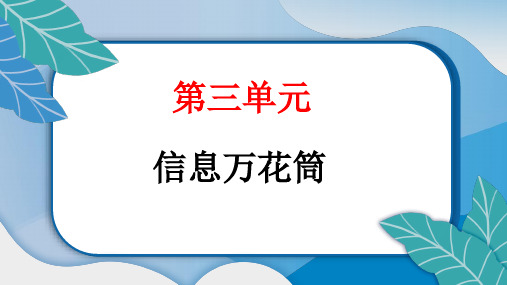 第三单元

信息万花筒